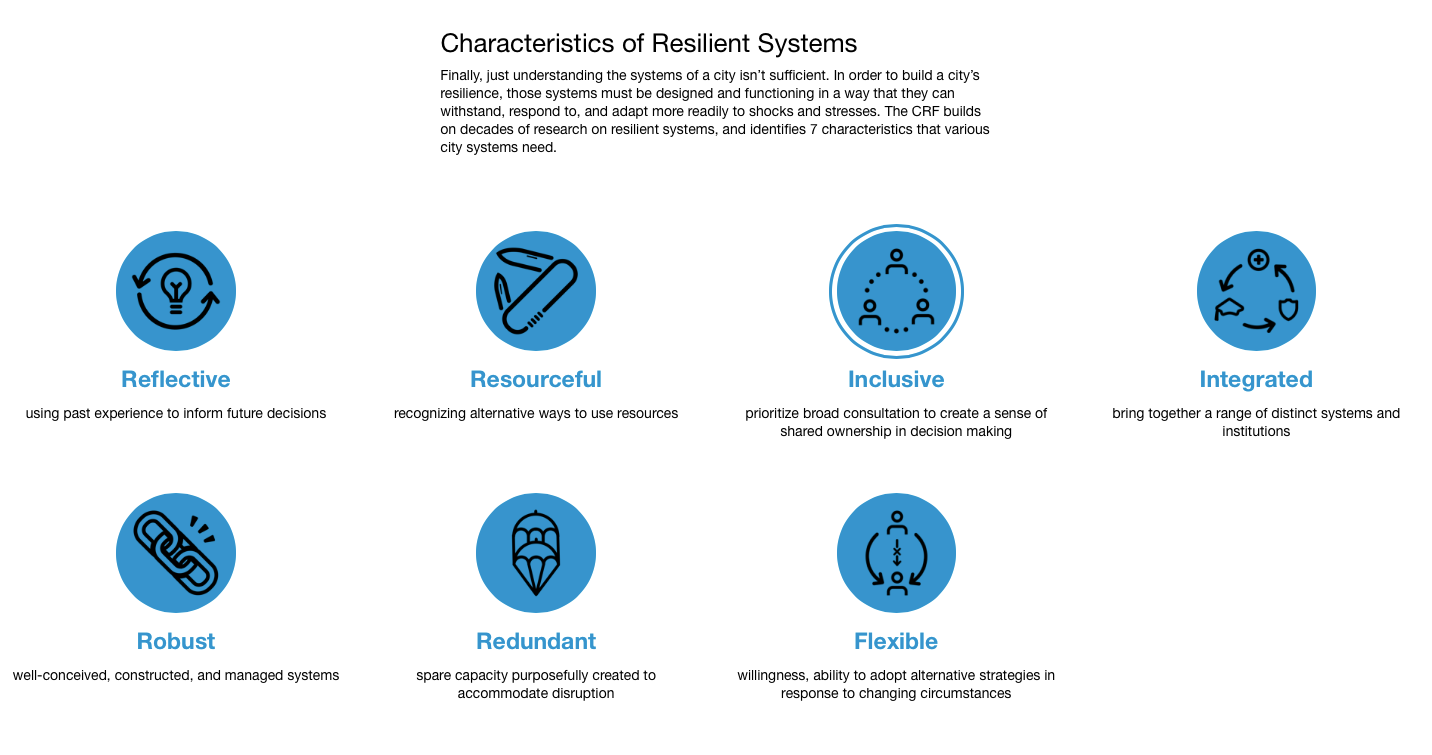 Characteristics of Resilient Systems

Finally, just understanding the systems of a city isn't sufficient. In order to build a city's resilience, those systems must be designed and functioning in a way that they can withstand, respond to, and adapt more readily to shocks and stresses. The CRF builds on decades of research on resilient systems, and identifies 7 characteristics that various city systems need.

Reflective

using past experience to inform future decisions

Resourceful

recognizing alternative ways to use resources

Inclusive

prioritize broad consultation to create a sense of shared ownership in decision making

Integrated

bring together a range of distinct systems and institutions

Robust

well-conceived, constructed, and managed systems

Redundant

spare capacity purposefully created to accommodate disruption

Flexible

willingness, ability to adopt alternative strategies in response to changing circumstances